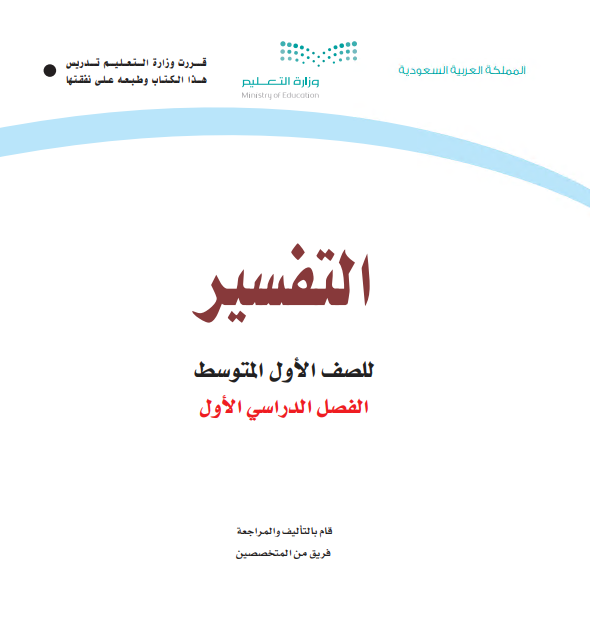 المملكة العربية السعودية

وزارة التعليم
Ministry of Education

قررت وزارة التعليم تدريس هذا الكتاب وطبعه على نفقتها

التفسير

للصف الأول المتوسط

الفصل الدراسي الأول

قام بالتأليف والمراجعة
فريق من المتخصصين